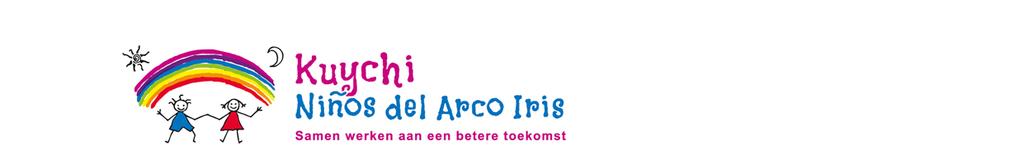 Kuychi
Niños del Arco Iris
Samen werken aan een betere toekomst